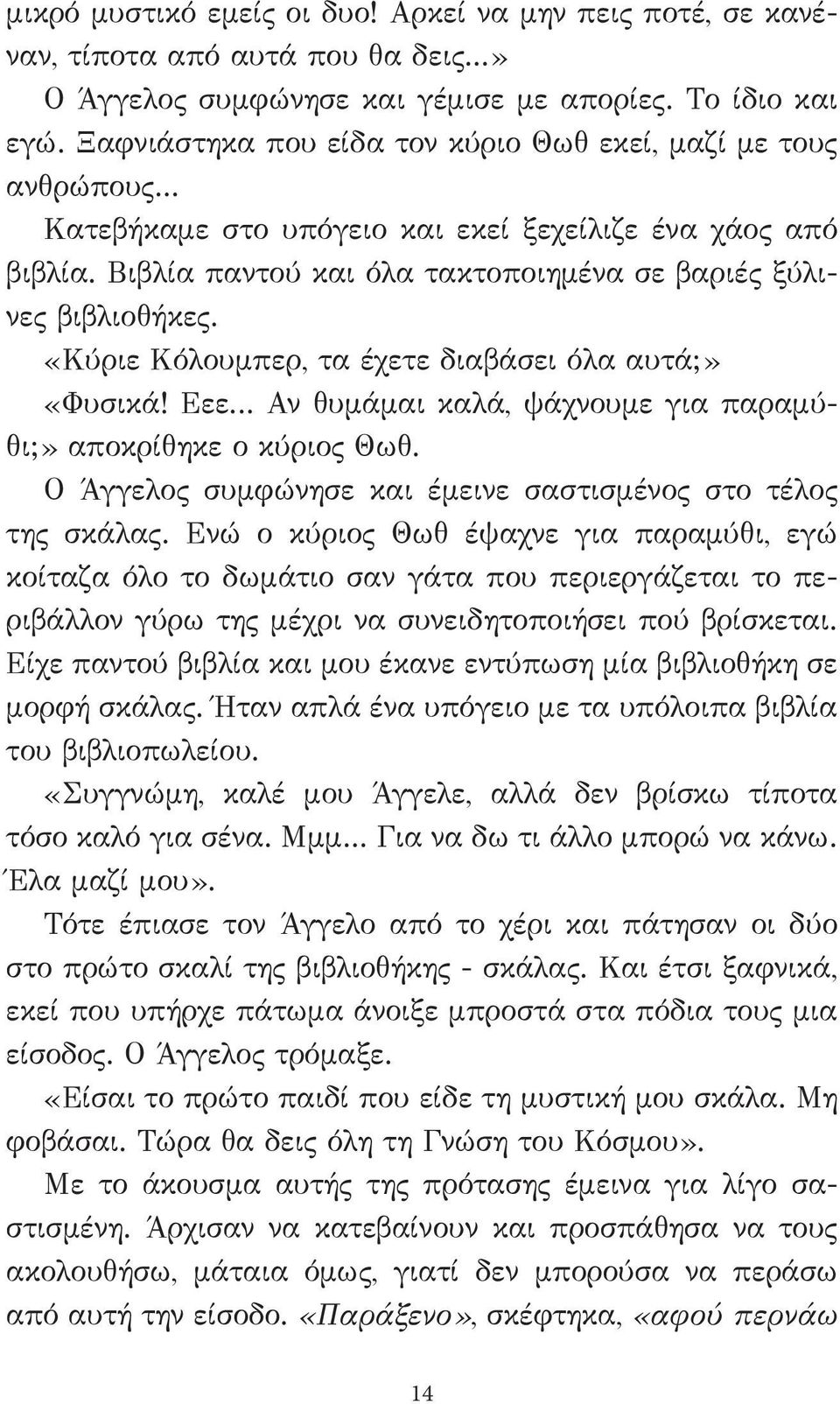 μικρό μυστικό εμείς οι δυο! Αρκεί να μην πεις ποτέ, σε κανέναν, τίποτα από αυτά που θα δεις...»

Ο Άγγελος συμφώνησε και γέμισε με απορίες. Το ίδιο και εγώ. Ξαφνιάστηκα που είδα τον κύριο Θωθ εκεί, μαζί με τους ανθρώπους...

Κατεβήκαμε στο υπόγειο και εκεί ξεχείλιζε ένα χάος από βιβλία. Βιβλία παντού και όλα τακτοποιημένα σε βαριές ξύλινες βιβλιοθήκες.

«Κύριε Κόλουμπερ, τα έχετε διαβάσει όλα αυτά;»

«Φυσικά! Εεε... Αν θυμάμαι καλά, ψάχνουμε για παραμύθι;» αποκρίθηκε ο κύριος Θωθ.

Ο Άγγελος συμφώνησε και έμεινε σαστισμένος στο τέλος της σκάλας. Ενώ ο κύριος Θωθ έψαχνε για παραμύθι, εγώ κοίταζα όλο το δωμάτιο σαν γάτα που περιεργάζεται το περιβάλλον γύρω της μέχρι να συνειδητοποιήσει πού βρίσκεται. Είχε παντού βιβλία και μου έκανε εντύπωση μία βιβλιοθήκη σε μορφή σκάλας. Ήταν απλά ένα υπόγειο με τα υπόλοιπα βιβλία του βιβλιοπωλείου.

«Συγγνώμη, καλέ μου Άγγελε, αλλά δεν βρίσκω τίποτα τόσο καλό για σένα. Μμμ... Για να δω τι άλλο μπορώ να κάνω. Έλα μαζί μου».

Τότε έπιασε τον Άγγελο από το χέρι και πάτησαν οι δύο στο πρώτο σκαλί της βιβλιοθήκης - σκάλας. Και έτσι ξαφνικά, εκεί που υπήρχε πάτωμα άνοιξε μπροστά στα πόδια τους μια είσοδος. Ο Άγγελος τρόμαξε.

«Είσαι το πρώτο παιδί που είδε τη μυστική μου σκάλα. Μη φοβάσαι. Τώρα θα δεις όλη τη Γνώση του Κόσμου».

Με το άκουσμα αυτής της πρότασης έμεινα για λίγο σαστισμένη. Άρχισαν να κατεβαίνουν και προσπάθησα να τους ακολουθήσω, μάταια όμως, γιατί δεν μπορούσα να περάσω από αυτή την είσοδο. «Παράξενο», σκέφτηκα, «αφού περνάω

14